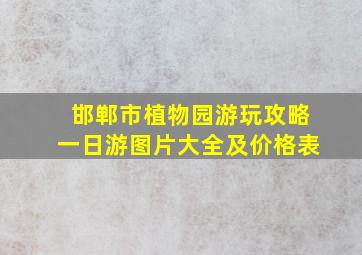 邯郸市植物园游玩攻略
一日游图片大全及价格表